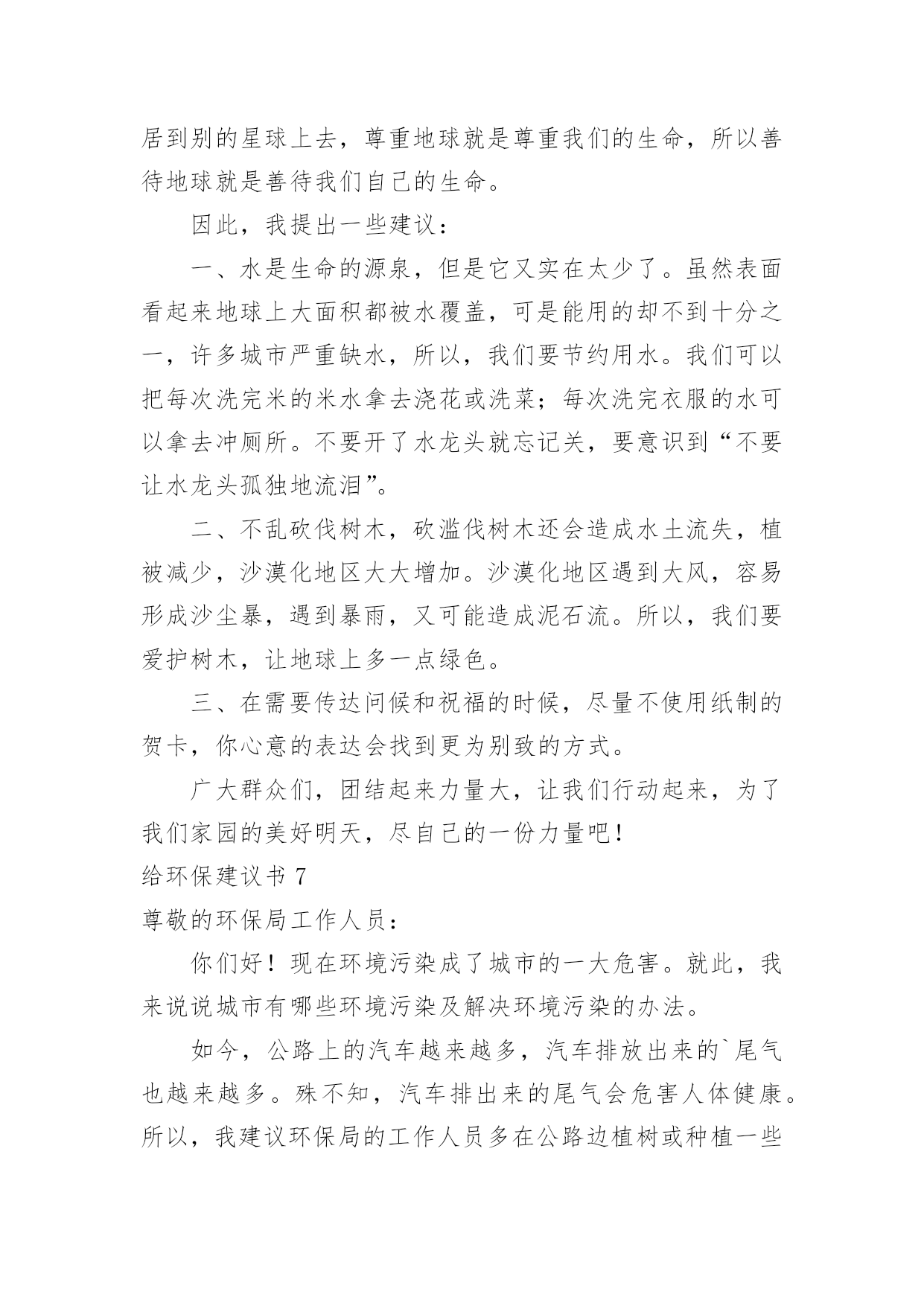 居到别的星球上去，尊重地球就是尊重我们的生命，所以善待地球就是善待我们自己的生命。

因此，我提出一些建议：

一、水是生命的源泉，但是它又实在太少了。虽然表面看起来地球上大面积都被水覆盖，可是能用的却不到十分之一，许多城市严重缺水，所以，我们要节约用水。我们可以把每次洗完米的米水拿去浇花或洗菜；每次洗完衣服的水可以拿去冲厕所。不要开了水龙头就忘记关，要意识到“不要让水龙头孤独地流泪”。

二、不乱砍伐树木，砍滥伐树木还会造成水土流失，植被减少，沙漠化地区大大增加。沙漠化地区遇到大风，容易形成沙尘暴，遇到暴雨，又可能造成泥石流。所以，我们要爱护树木，让地球上多一点绿色。

三、在需要传达问候和祝福的时候，尽量不使用纸制的贺卡，你心意的表达会找到更为别致的方式。

广大群众们，团结起来力量大，让我们行动起来，为了我们家园的美好明天，尽自己的一份力量吧！

给环保建议书 7

尊敬的环保局工作人员：

你们好！现在环境污染成了城市的一大危害。就此，我来说说城市有哪些环境污染及解决环境污染的办法。

如今，公路上的汽车越来越多，汽车排放出来的`尾气也越来越多。殊不知，汽车排出来的尾气会危害人体健康。所以，我建议环保局的工作人员多在公路边植树或种植一些